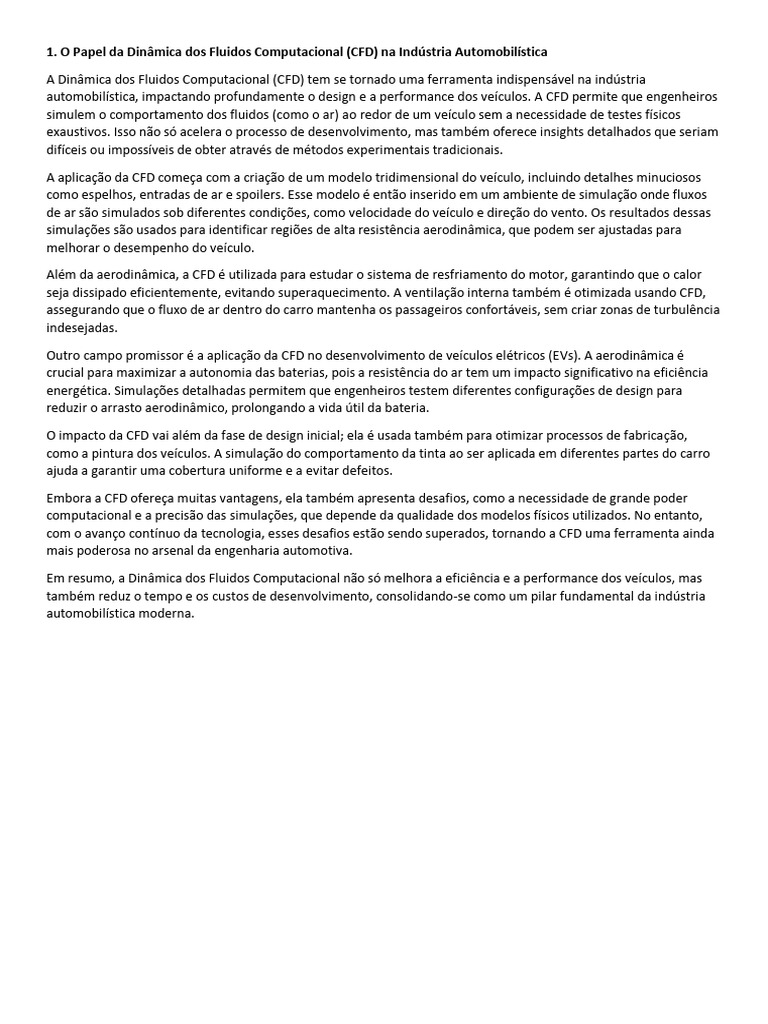 1. O Papel da Dinâmica dos Fluidos Computacional (CFD) na Indústria Automobilística

A Dinâmica dos Fluidos Computacional (CFD) tem se tornado uma ferramenta indispensável na indústria automobilística, impactando profundamente o design e a performance dos veículos. A CFD permite que engenheiros simulem o comportamento dos fluidos (como o ar) ao redor de um veículo sem a necessidade de testes físicos exaustivos. Isso não só acelera o processo de desenvolvimento, mas também oferece insights detalhados que seriam difíceis ou impossíveis de obter através de métodos experimentais tradicionais.

A aplicação da CFD começa com a criação de um modelo tridimensional do veículo, incluindo detalhes minuciosos como espelhos, entradas de ar e spoilers. Esse modelo é então inserido em um ambiente de simulação onde fluxos de ar são simulados sob diferentes condições, como velocidade do veículo e direção do vento. Os resultados dessas simulações são usados para identificar regiões de alta resistência aerodinâmica, que podem ser ajustadas para melhorar o desempenho do veículo.

Além da aerodinâmica, a CFD é utilizada para estudar o sistema de resfriamento do motor, garantindo que o calor seja dissipado eficientemente, evitando superaquecimento. A ventilação interna também é otimizada usando CFD, assegurando que o fluxo de ar dentro do carro mantenha os passageiros confortáveis, sem criar zonas de turbulência indesejadas.

Outro campo promissor é a aplicação da CFD no desenvolvimento de veículos elétricos (EVs). A aerodinâmica é crucial para maximizar a autonomia das baterias, pois a resistência do ar tem um impacto significativo na eficiência energética. Simulações detalhadas permitem que engenheiros testem diferentes configurações de design para reduzir o arrasto aerodinâmico, prolongando a vida útil da bateria.

O impacto da CFD vai além da fase de design inicial; ela é usada também para otimizar processos de fabricação, como a pintura dos veículos. A simulação do comportamento da tinta ao ser aplicada em diferentes partes do carro ajuda a garantir uma cobertura uniforme e a evitar defeitos.

Embora a CFD ofereça muitas vantagens, ela também apresenta desafios, como a necessidade de grande poder computacional e a precisão das simulações, que depende da qualidade dos modelos físicos utilizados. No entanto, com o avanço contínuo da tecnologia, esses desafios estão sendo superados, tornando a CFD uma ferramenta ainda mais poderosa no arsenal da engenharia automotiva.

Em resumo, a Dinâmica dos Fluidos Computacional não só melhora a eficiência e a performance dos veículos, mas também reduz o tempo e os custos de desenvolvimento, consolidando-se como um pilar fundamental da indústria automobilística moderna.